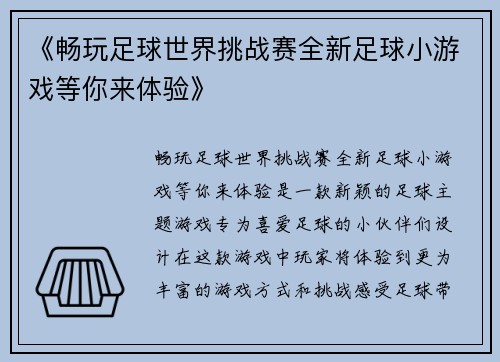 《畅玩足球世界挑战赛全新足球小游戏等你来体验》

畅玩足球世界挑战赛全新足球小游戏等你来体验是一款新颖的足球主题游戏专为喜爱足球的小伙伴们设计在这款游戏中玩家将体验到更为丰富的游戏方式和挑战感受足球带